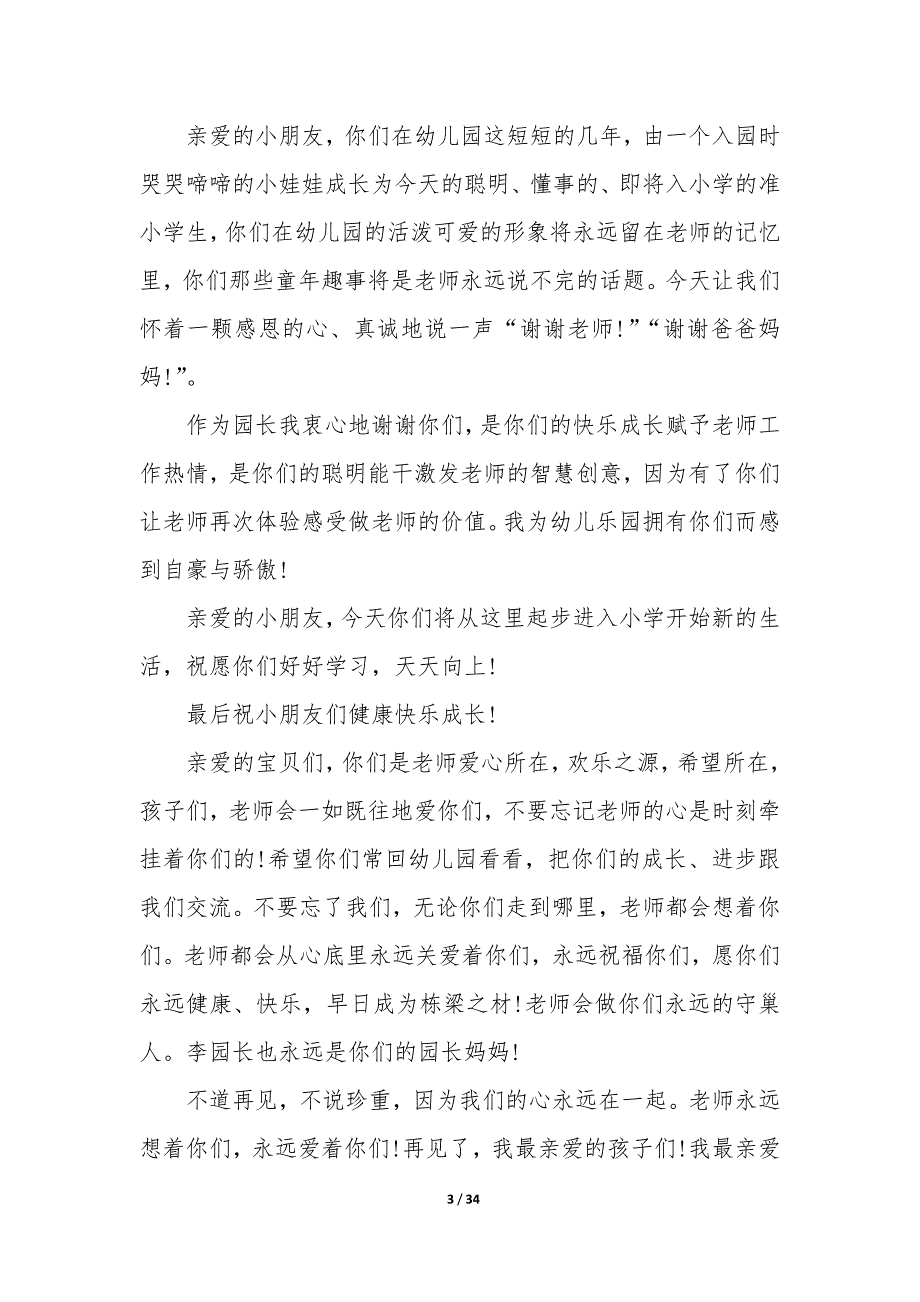 亲爱的小朋友，你们在幼儿园这短短的几年，由一个入园时哭哭啼啼的小娃娃成长为今天的聪明、懂事的、即将入小学的准小学生，你们在幼儿园的活泼可爱的形象将永远留在老师的记忆里，你们那些童年趣事将是老师永远说不完的话题。今天让我们怀着一颗感恩的心、真诚地说一声“谢谢老师!”“谢谢爸爸妈妈!”。

作为园长我衷心地谢谢你们，是你们的快乐成长赋予老师工作热情，是你们的聪明能干激发老师的智慧创意，因为有了你们让老师再次体验感受做老师的价值。我为幼儿乐园拥有你们而感到自豪与骄傲!

亲爱的小朋友，今天你们将从这里起步进入小学开始新的生活，祝愿你们好好学习，天天向上!

最后祝小朋友们健康快乐成长!

亲爱的宝贝们，你们是老师爱心所在，欢乐之源，希望所在，孩子们，老师会一如既往地爱你们，不要忘记老师的心是时刻牵挂着你们的!希望你们常回幼儿园看看，把你们的成长、进步跟我们交流。不要忘了我们，无论你们走到哪里，老师都会想着你们。老师都会从心底里永远关爱着你们，永远祝福你们，愿你们永远健康、快乐，早日成为栋梁之材!老师会做你们永远的守巢人。李园长也永远是你们的园长妈妈!

不道再见，不说珍重，因为我们的心永远在一起。老师永远想着你们，永远爱着你们!再见了，我最亲爱的孩子们!我最亲爱

3 / 34